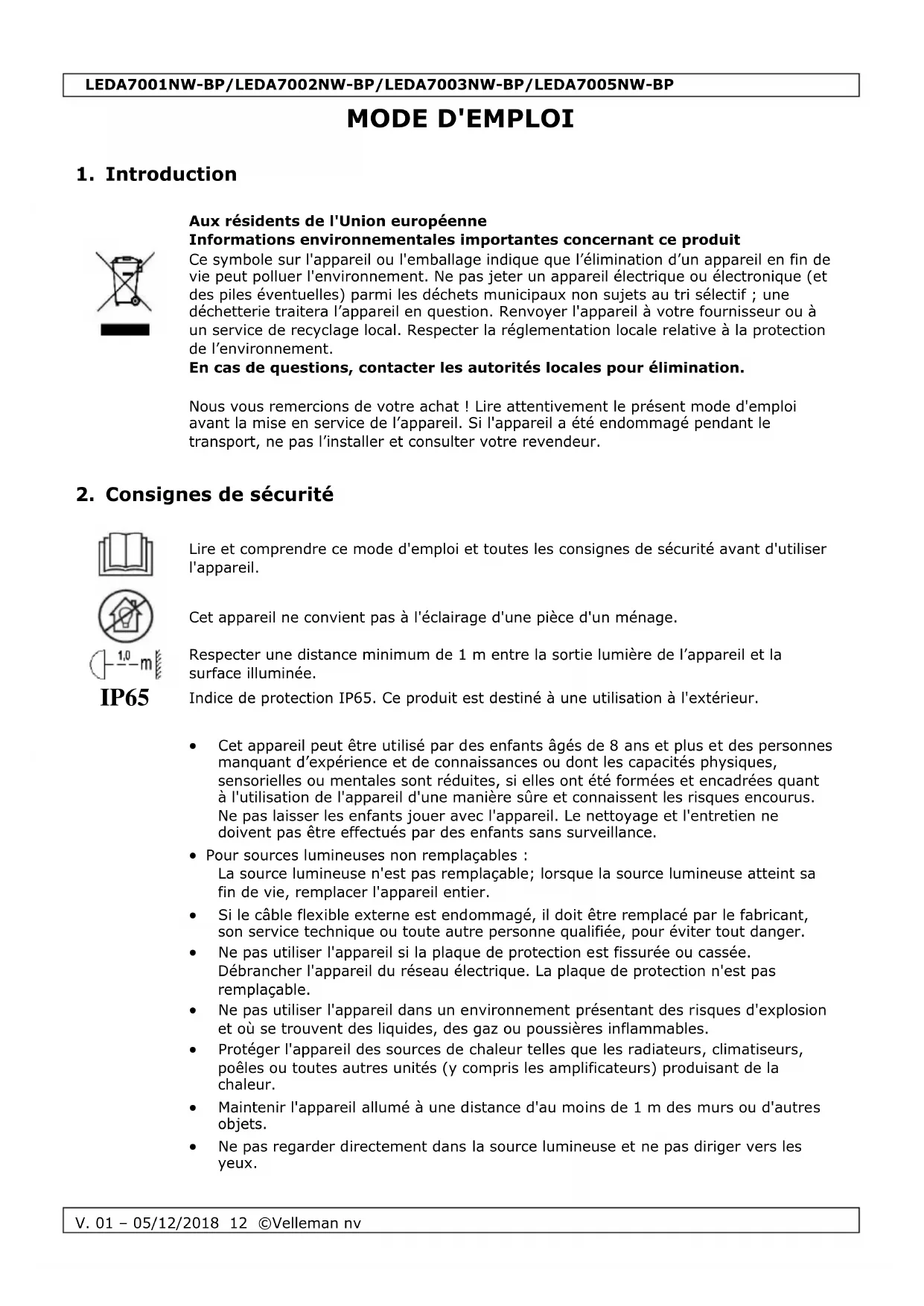 LEDA7001NW-BP/LEDA7002NW-BP/LEDA7003NW-BP/LEDA7005NW-BP

MODE D'EMPLOI

1. Introduction

Aux résidents de l'Union européenne
Informations environnementales importantes concernant ce produit
Ce symbole sur l'appareil ou l'emballage indique que l'élimination d'un appareil en fin de vie peut polluer l'environnement. Ne pas jeter un appareil électrique ou électronique (et des piles éventuelles) parmi les déchets municipaux non sujets au tri sélectif ; une déchetterie traitera l'appareil en question. Renvoyer l'appareil à votre fournisseur ou à un service de recyclage local. Respecter la réglementation locale relative à la protection de l'environnement.
En cas de questions, contacter les autorités locales pour élimination.

Nous vous remercions de votre achat ! Lire attentivement le présent mode d'emploi avant la mise en service de l'appareil. Si l'appareil a été endommagé pendant le transport, ne pas l'installer et consulter votre revendeur.

2. Consignes de sécurité

Lire et comprendre ce mode d'emploi et toutes les consignes de sécurité avant d'utiliser l'appareil.

Cet appareil ne convient pas à l'éclairage d'une pièce d'un ménage.

1,0 m

Respecter une distance minimum de 1 m entre la sortie lumière de l'appareil et la surface illuminée.

IP65

Indice de protection IP65. Ce produit est destiné à une utilisation à l'extérieur.

• Cet appareil peut être utilisé par des enfants âgés de 8 ans et plus et des personnes manquant d'expérience et de connaissances ou dont les capacités physiques, sensorielles ou mentales sont réduites, si elles ont été formées et encadrées quant à l'utilisation de l'appareil d'une manière sûre et connaissent les risques encourus. Ne pas laisser les enfants jouer avec l'appareil. Le nettoyage et l'entretien ne doivent pas être effectués par des enfants sans surveillance.
• Pour sources lumineuses non remplaçables :
La source lumineuse n'est pas remplaçable; lorsque la source lumineuse atteint sa fin de vie, remplacer l'appareil entier.
• Si le câble flexible externe est endommagé, il doit être remplacé par le fabricant, son service technique ou toute autre personne qualifiée, pour éviter tout danger.
• Ne pas utiliser l'appareil si la plaque de protection est fissurée ou cassée. Débrancher l'appareil du réseau électrique. La plaque de protection n'est pas remplaçable.
• Ne pas utiliser l'appareil dans un environnement présentant des risques d'explosion et où se trouvent des liquides, des gaz ou poussières inflammables.
• Protéger l'appareil des sources de chaleur telles que les radiateurs, climatiseurs, poêles ou toutes autres unités (y compris les amplificateurs) produisant de la chaleur.
• Maintenir l'appareil allumé à une distance d'au moins de 1 m des murs ou d'autres objets.
• Ne pas regarder directement dans la source lumineuse et ne pas diriger vers les yeux.

V. 01 – 05/12/2018 12 ©Velleman nv